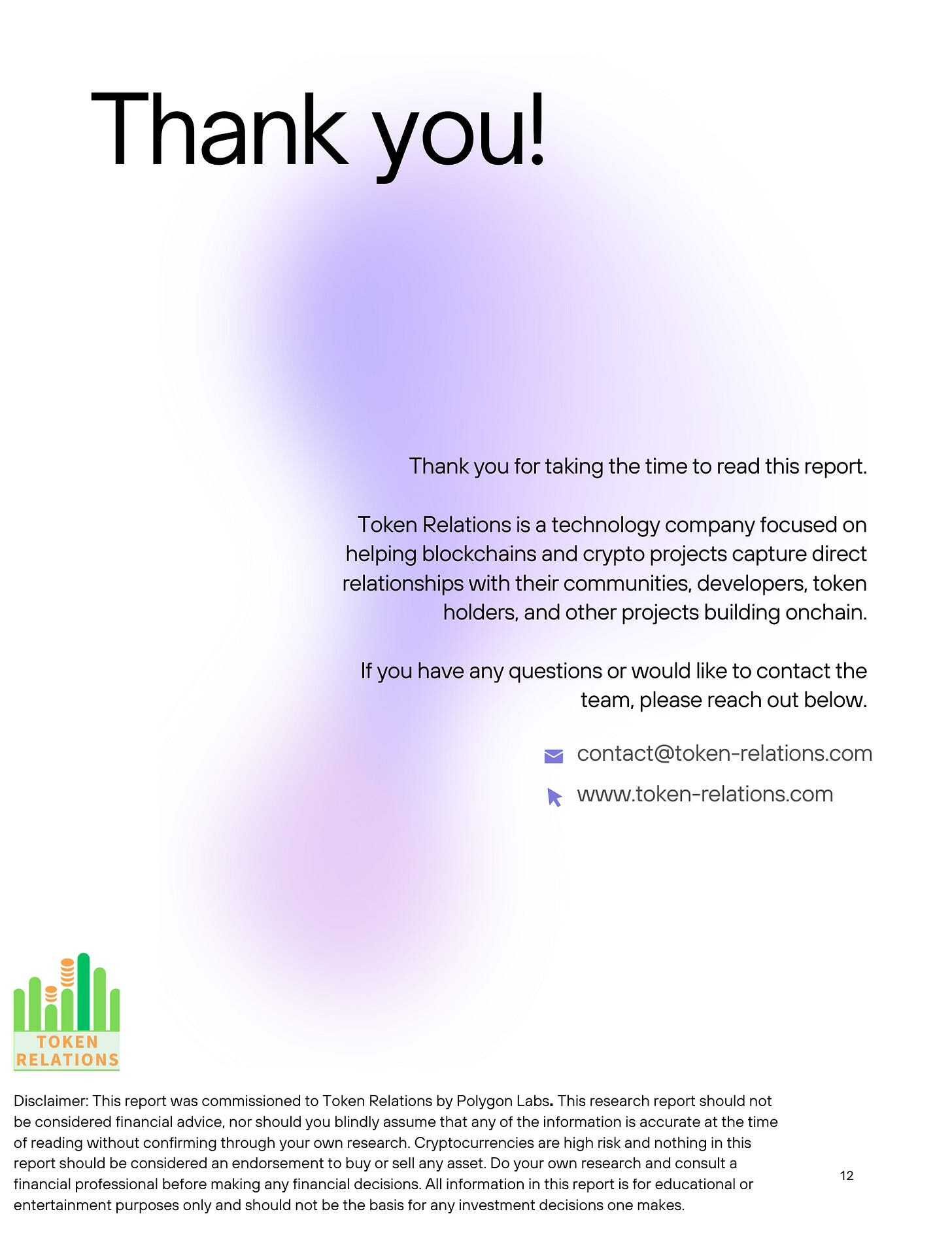 Thank you!

Thank you for taking the time to read this report.

Token Relations is a technology company focused on helping blockchains and crypto projects capture direct relationships with their communities, developers, token holders, and other projects building onchain.

If you have any questions or would like to contact the team, please reach out below.

contact@token-relations.com

www.token-relations.com

TOKEN
RELATIONS

Disclaimer: This report was commissioned to Token Relations by Polygon Labs. This research report should not be considered financial advice, nor should you blindly assume that any of the information is accurate at the time of reading without confirming through your own research. Cryptocurrencies are high risk and nothing in this report should be considered an endorsement to buy or sell any asset. Do your own research and consult a financial professional before making any financial decisions. All information in this report is for educational or entertainment purposes only and should not be the basis for any investment decisions one makes.

12